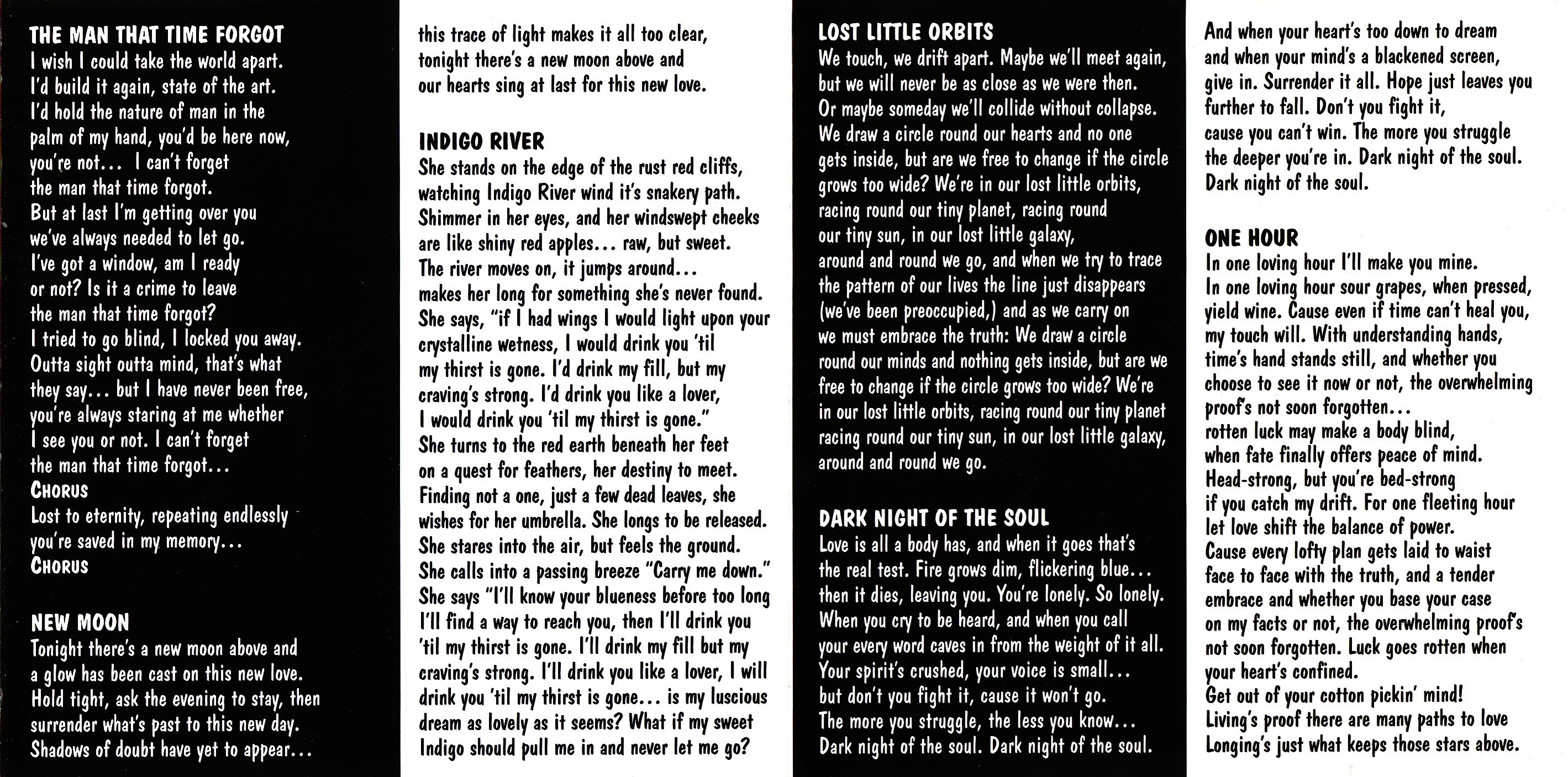 THE MAN THAT TIME FORGOT
I wish I could take the world apart. I'd build it again, state of the art. I'd hold the nature of man in the palm of my hand, you'd be here now, you're not... I can't forget the man that time forgot. But at last I'm getting over you we've always needed to let go. I've got a window, am I ready or not? Is it a crime to leave the man that time forgot? I tried to go blind, I locked you away. Outta sight outta mind, that's what they say... but I have never been free, you're always staring at me whether I see you or not. I can't forget the man that time forgot...
CHORUS
Lost to eternity, repeating endlessly you're saved in my memory...
CHORUS

NEW MOON
Tonight there's a new moon above and a glow has been cast on this new love. Hold tight, ask the evening to stay, then surrender what's past to this new day. Shadows of doubt have yet to appear... this trace of light makes it all too clear, tonight there's a new moon above and our hearts sing at last for this new love.

INDIGO RIVER
She stands on the edge of the rust red cliffs, watching Indigo River wind it's snakery path. Shimmer in her eyes, and her windswept cheeks are like shiny red apples... raw, but sweet. The river moves on, it jumps around... makes her long for something she's never found. She says, "if I had wings I would light upon your crystalline wetness, I would drink you 'til my thirst is gone. I'd drink my fill, but my craving's strong. I'd drink you like a lover, I would drink you 'til my thirst is gone." She turns to the red earth beneath her feet on a quest for feathers, her destiny to meet. Finding not a one, just a few dead leaves, she wishes for her umbrella. She longs to be released. She stares into the air, but feels the ground. She calls into a passing breeze "Carry me down." She says "I'll know your blueness before too long I'll find a way to reach you, then I'll drink you 'til my thirst is gone. I'll drink my fill but my craving's strong. I'll drink you like a lover, I will drink you 'til my thirst is gone... is my luscious dream as lovely as it seems? What if my sweet Indigo should pull me in and never let me go?

LOST LITTLE ORBITS
We touch, we drift apart. Maybe we'll meet again, but we will never be as close as we were then. Or maybe someday we'll collide without collapse. We draw a circle round our hearts and no one gets inside, but are we free to change if the circle grows too wide? We're in our lost little orbits, racing round our tiny planet, racing round our tiny sun, in our lost little galaxy, around and round we go, and when we try to trace the pattern of our lives the line just disappears (we've been preoccupied,) and as we carry on we must embrace the truth: We draw a circle round our minds and nothing gets inside, but are we free to change if the circle grows too wide? We're in our lost little orbits, racing round our tiny planet racing round our tiny sun, in our lost little galaxy, around and round we go.

DARK NIGHT OF THE SOUL
Love is all a body has, and when it goes that's the real test. Fire grows dim, flickering blue... then it dies, leaving you. You're lonely. So lonely. When you cry to be heard, and when you call your every word caves in from the weight of it all. Your spirit's crushed, your voice is small... but don't you fight it, cause it won't go. The more you struggle, the less you know... Dark night of the soul. Dark night of the soul. And when your heart's too down to dream and when your mind's a blackened screen, give in. Surrender it all. Hope just leaves you further to fall. Don't you fight it, cause you can't win. The more you struggle the deeper you're in. Dark night of the soul. Dark night of the soul.

ONE HOUR
In one loving hour I'll make you mine. In one loving hour sour grapes, when pressed, yield wine. Cause even if time can't heal you, my touch will. With understanding hands, time's hand stands still, and whether you choose to see it now or not, the overwhelming proof's not soon forgotten... rotten luck may make a body blind, when fate finally offers peace of mind. Head-strong, but you're bed-strong if you catch my drift. For one fleeting hour let love shift the balance of power. Cause every lofty plan gets laid to waist face to face with the truth, and a tender embrace and whether you base your case on my facts or not, the overwhelming proof's not soon forgotten. Luck goes rotten when your heart's confined. Get out of your cotton pickin' mind! Living's proof there are many paths to love Longing's just what keeps those stars above.